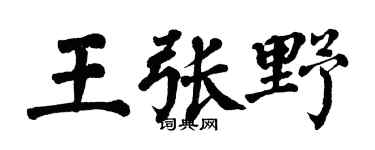 王张野
词典网